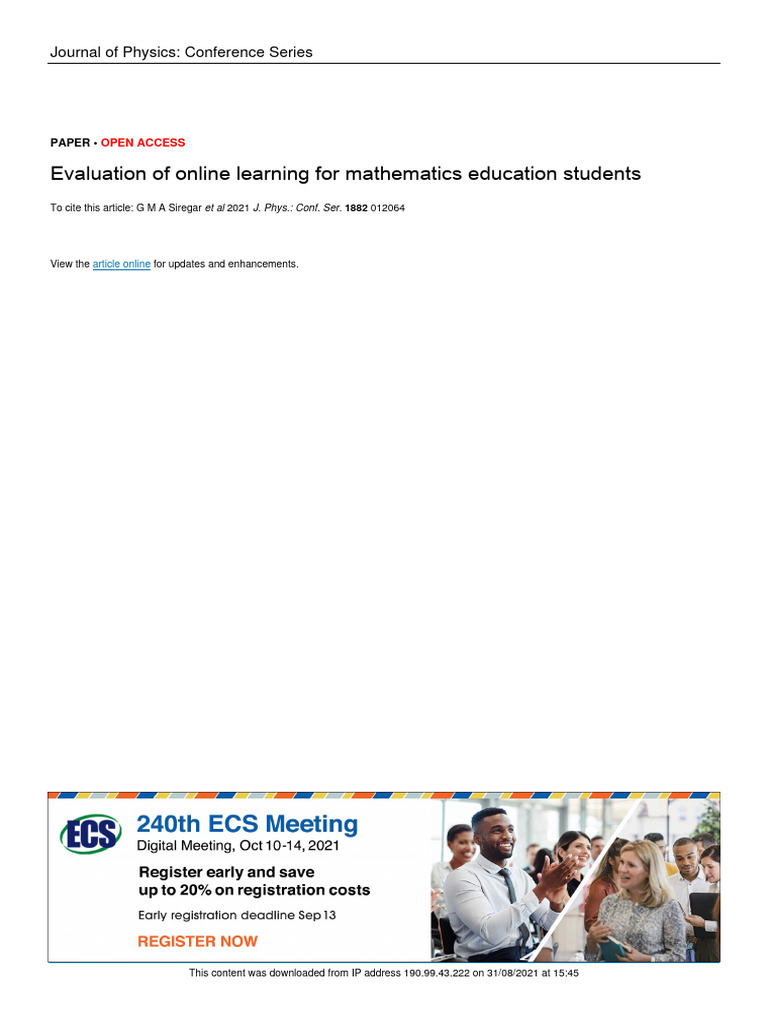 Journal of Physics: Conference Series

PAPER • OPEN ACCESS

Evaluation of online learning for mathematics education students

To cite this article: G M A Siregar et al 2021 J. Phys.: Conf. Ser. 1882 012064

View the article online for updates and enhancements.

ECS

240th ECS Meeting

Digital Meeting, Oct 10-14, 2021

Register early and save up to 20% on registration costs

Early registration deadline Sep 13

REGISTER NOW

This content was downloaded from IP address 190.99.43.222 on 31/08/2021 at 15:45